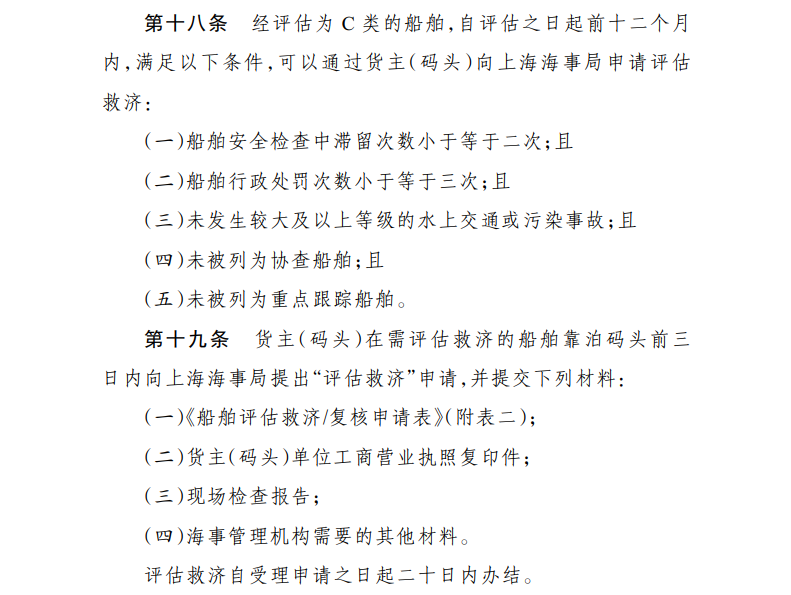 第十八条　经评估为 C 类的船舶，自评估之日起前十二个月内，满足以下条件，可以通过货主（码头）向上海海事局申请评估救济：

（一）船舶安全检查中滞留次数小于等于二次；且

（二）船舶行政处罚次数小于等于三次；且

（三）未发生较大及以上等级的水上交通或污染事故；且

（四）未被列为协查船舶；且

（五）未被列为重点跟踪船舶。

第十九条　货主（码头）在需评估救济的船舶靠泊码头前三日内向上海海事局提出“评估救济”申请，并提交下列材料：

（一）《船舶评估救济/复核申请表》（附表二）；

（二）货主（码头）单位工商营业执照复印件；

（三）现场检查报告；

（四）海事管理机构需要的其他材料。

评估救济自受理申请之日起二十日内办结。